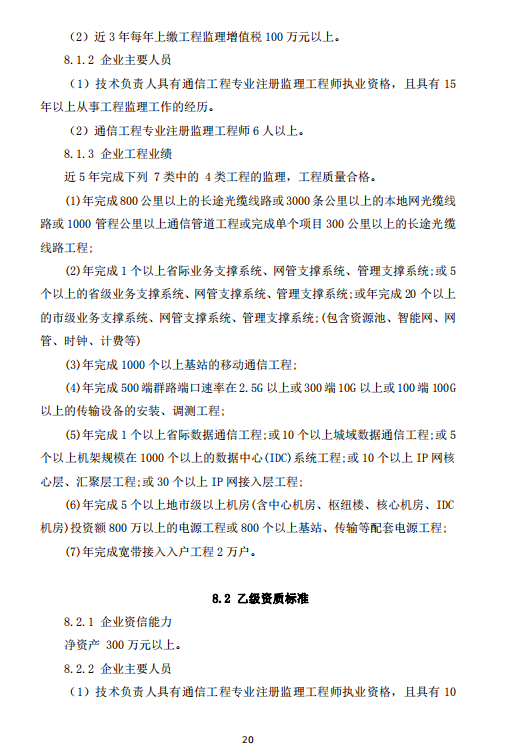 （2）近 3 年每年上缴工程监理增值税 100 万元以上。

8.1.2 企业主要人员

（1）技术负责人具有通信工程专业注册监理工程师执业资格，且具有 15 年以上从事工程监理工作的经历。

（2）通信工程专业注册监理工程师 6 人以上。

8.1.3 企业工程业绩

近 5 年完成下列 7 类中的 4 类工程的监理，工程质量合格。

(1)年完成 800 公里以上的长途光缆线路或 3000 条公里以上的本地网光缆线路或 1000 管程公里以上通信管道工程或完成单个项目 300 公里以上的长途光缆线路工程;

(2)年完成 1 个以上省际业务支撑系统、网管支撑系统、管理支撑系统;或 5 个以上的省级业务支撑系统、网管支撑系统、管理支撑系统;或年完成 20 个以上的市级业务支撑系统、网管支撑系统、管理支撑系统;(包含资源池、智能网、网管、时钟、计费等)

(3)年完成 1000 个以上基站的移动通信工程;

(4)年完成 500 端群路端口速率在 2.5G 以上或 300 端 10G 以上或 100 端 100G 以上的传输设备的安装、调测工程;

(5)年完成 1 个以上省际数据通信工程;或 10 个以上城域数据通信工程;或 5 个以上机架规模在 1000 个以上的数据中心(IDC)系统工程;或 10 个以上 IP 网核心层、汇聚层工程;或 30 个以上 IP 网接入层工程;

(6)年完成 5 个以上地市级以上机房(含中心机房、枢纽楼、核心机房、IDC 机房)投资额 800 万以上的电源工程或 800 个以上基站、传输等配套电源工程;

(7)年完成宽带接入入户工程 2 万户。

8.2 乙级资质标准

8.2.1 企业资信能力

净资产 300 万元以上。

8.2.2 企业主要人员

（1）技术负责人具有通信工程专业注册监理工程师执业资格，且具有 10

20